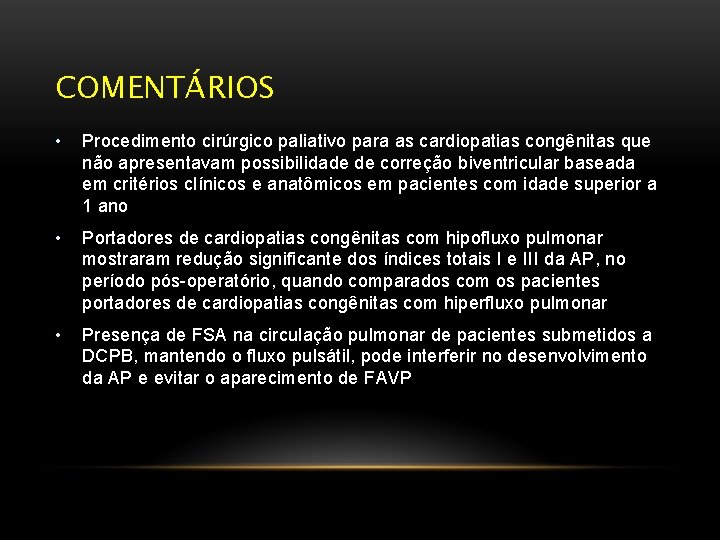 COMENTÁRIOS

• Procedimento cirúrgico paliativo para as cardiopatias congênitas que não apresentavam possibilidade de correção biventricular baseada em critérios clínicos e anatômicos em pacientes com idade superior a 1 ano

• Portadores de cardiopatias congênitas com hipofluxo pulmonar mostraram redução significante dos índices totais I e III da AP, no período pós-operatório, quando comparados com os pacientes portadores de cardiopatias congênitas com hiperfluxo pulmonar

• Presença de FSA na circulação pulmonar de pacientes submetidos a DCPB, mantendo o fluxo pulsátil, pode interferir no desenvolvimento da AP e evitar o aparecimento de FAVP